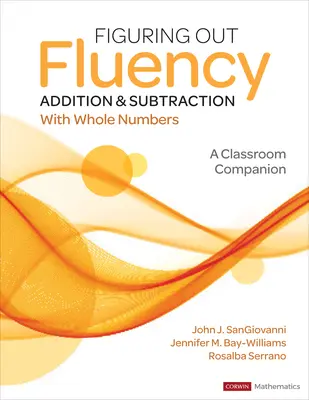 FIGURING OUT
Fluency
ADDITION & SUBTRACTION
With Whole Numbers

A Classroom Companion

John J. SanGiovanni
Jennifer M. Bay-Williams
Rosalba Serrano

CORWIN Mathematics